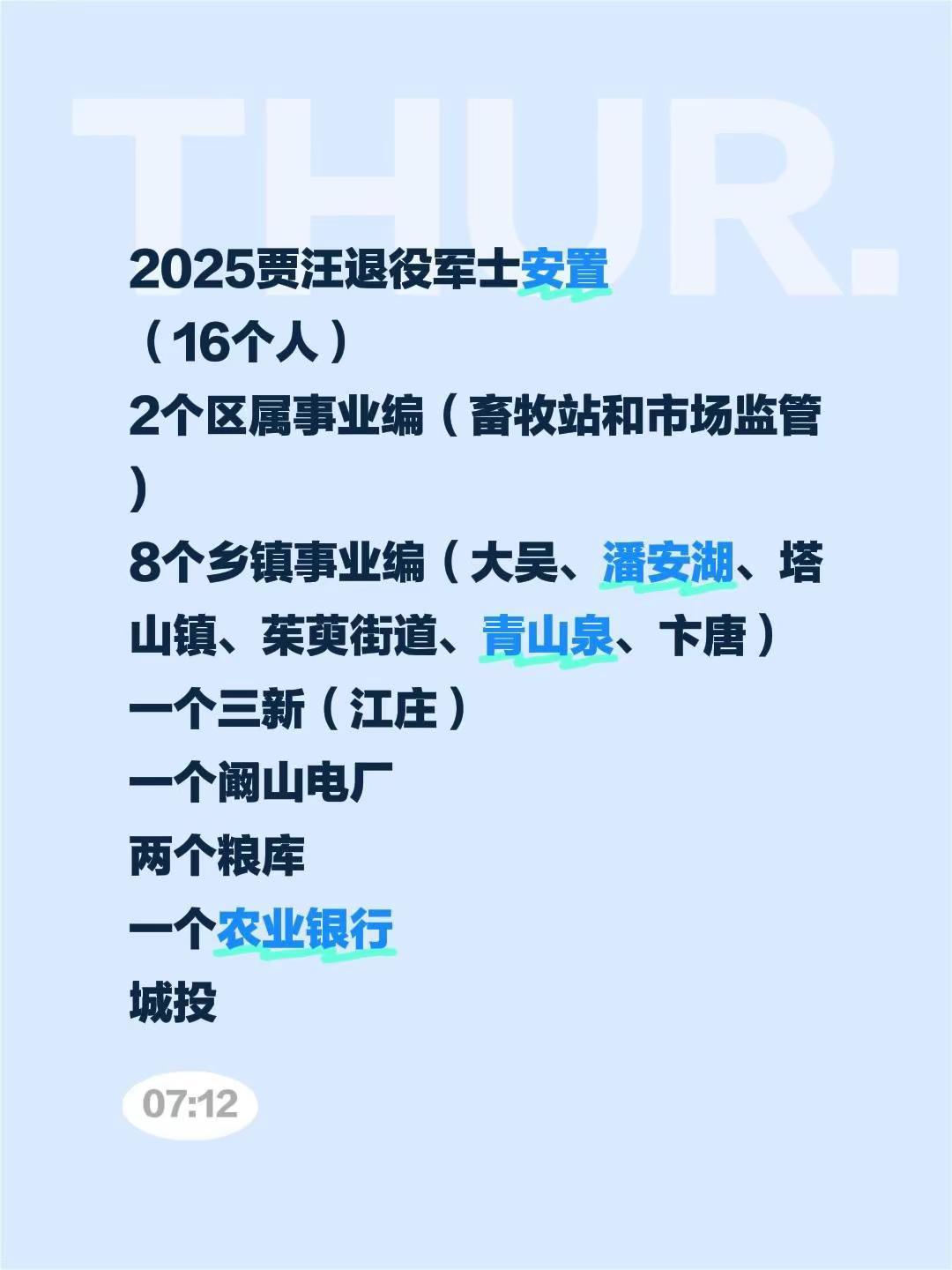 THUR.

2025贾汪退役军士安置
（16个人）
2个区属事业编（畜牧站和市场监管）
8个乡镇事业编（大吴、潘安湖、塔山镇、茱萸街道、青山泉、卞唐）
一个三新（江庄）
一个阚山电厂
两个粮库
一个农业银行
城投

07:12